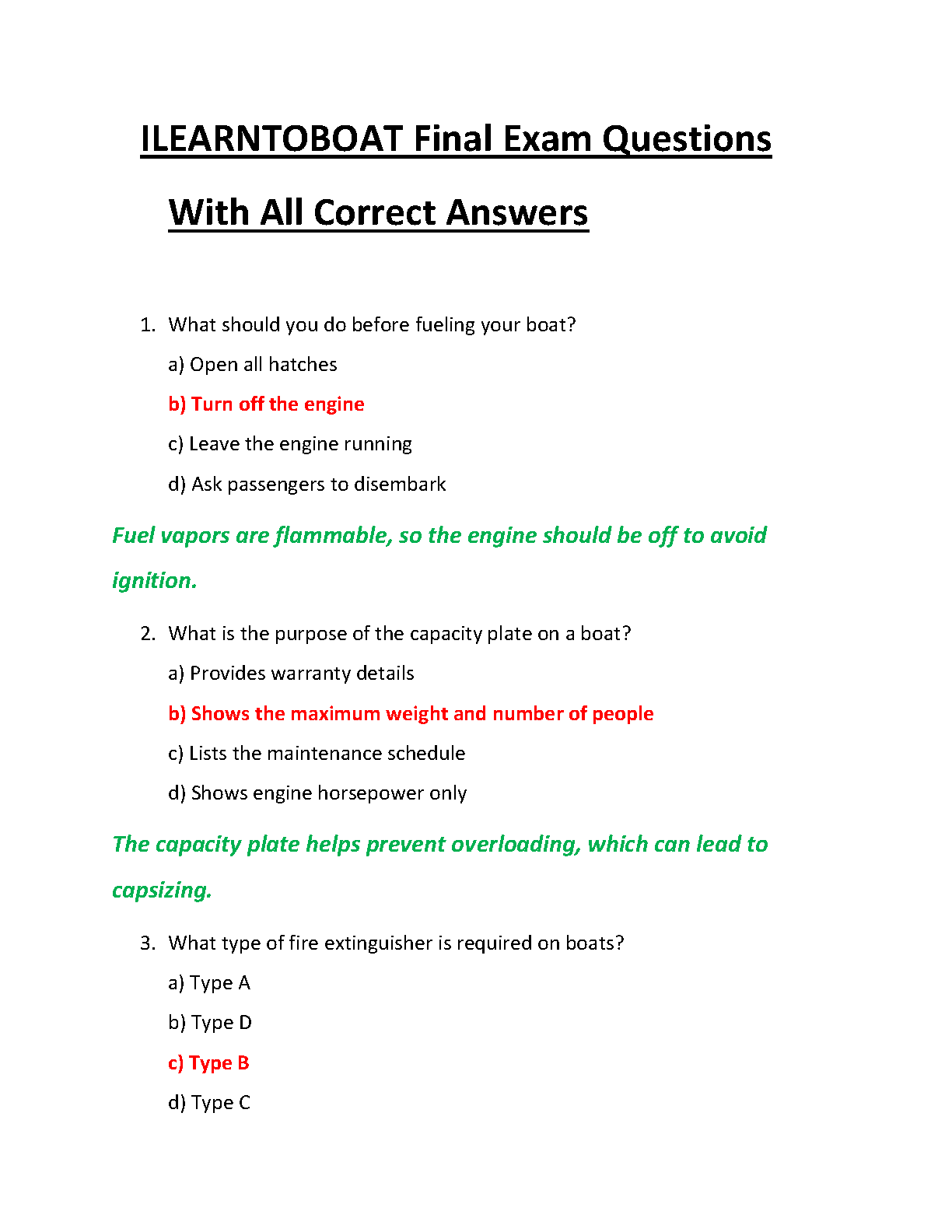 ILEARNTOBOAT Final Exam Questions With All Correct Answers

1. What should you do before fueling your boat?

a) Open all hatches

b) Turn off the engine

c) Leave the engine running

d) Ask passengers to disembark

Fuel vapors are flammable, so the engine should be off to avoid ignition.

2. What is the purpose of the capacity plate on a boat?

a) Provides warranty details

b) Shows the maximum weight and number of people

c) Lists the maintenance schedule

d) Shows engine horsepower only

The capacity plate helps prevent overloading, which can lead to capsizing.

3. What type of fire extinguisher is required on boats?

a) Type A

b) Type D

c) Type B

d) Type C